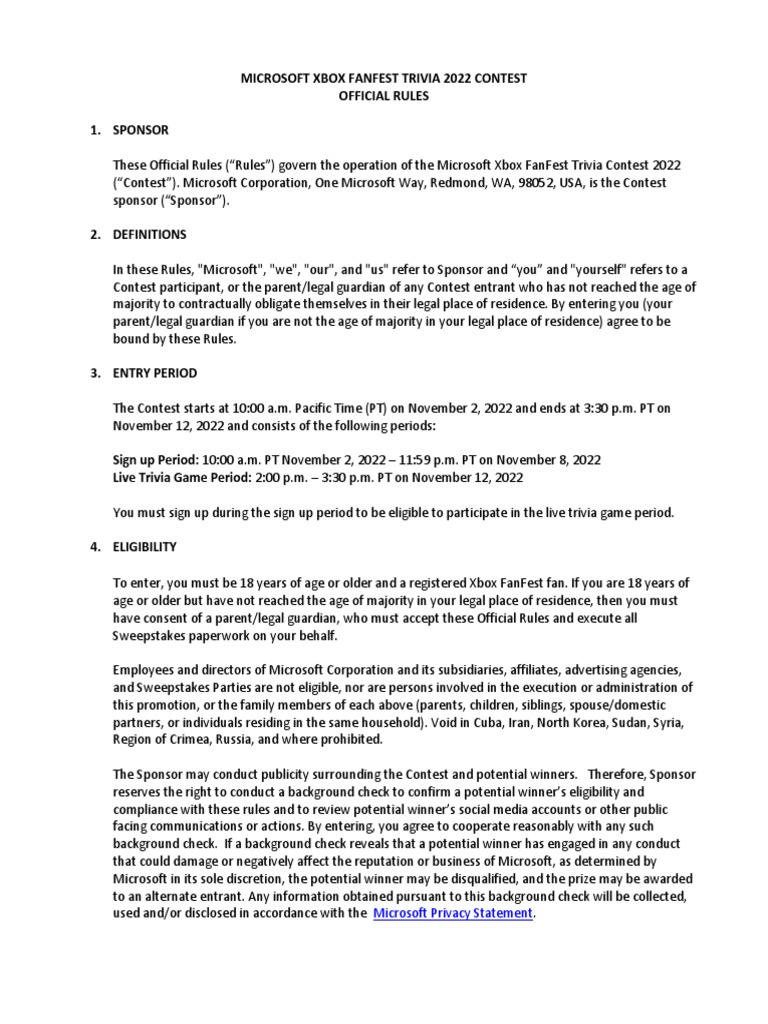 MICROSOFT XBOX FANFEST TRIVIA 2022 CONTEST
OFFICIAL RULES

1. SPONSOR

These Official Rules (“Rules”) govern the operation of the Microsoft Xbox FanFest Trivia Contest 2022 (“Contest”). Microsoft Corporation, One Microsoft Way, Redmond, WA, 98052, USA, is the Contest sponsor (“Sponsor”).

2. DEFINITIONS

In these Rules, "Microsoft", "we", "our", and "us" refer to Sponsor and “you” and "yourself" refers to a Contest participant, or the parent/legal guardian of any Contest entrant who has not reached the age of majority to contractually obligate themselves in their legal place of residence. By entering you (your parent/legal guardian if you are not the age of majority in your legal place of residence) agree to be bound by these Rules.

3. ENTRY PERIOD

The Contest starts at 10:00 a.m. Pacific Time (PT) on November 2, 2022 and ends at 3:30 p.m. PT on November 12, 2022 and consists of the following periods:

Sign up Period: 10:00 a.m. PT November 2, 2022 – 11:59 p.m. PT on November 8, 2022
Live Trivia Game Period: 2:00 p.m. – 3:30 p.m. PT on November 12, 2022

You must sign up during the sign up period to be eligible to participate in the live trivia game period.

4. ELIGIBILITY

To enter, you must be 18 years of age or older and a registered Xbox FanFest fan. If you are 18 years of age or older but have not reached the age of majority in your legal place of residence, then you must have consent of a parent/legal guardian, who must accept these Official Rules and execute all Sweepstakes paperwork on your behalf.

Employees and directors of Microsoft Corporation and its subsidiaries, affiliates, advertising agencies, and Sweepstakes Parties are not eligible, nor are persons involved in the execution or administration of this promotion, or the family members of each above (parents, children, siblings, spouse/domestic partners, or individuals residing in the same household). Void in Cuba, Iran, North Korea, Sudan, Syria, Region of Crimea, Russia, and where prohibited.

The Sponsor may conduct publicity surrounding the Contest and potential winners. Therefore, Sponsor reserves the right to conduct a background check to confirm a potential winner’s eligibility and compliance with these rules and to review potential winner’s social media accounts or other public facing communications or actions. By entering, you agree to cooperate reasonably with any such background check. If a background check reveals that a potential winner has engaged in any conduct that could damage or negatively affect the reputation or business of Microsoft, as determined by Microsoft in its sole discretion, the potential winner may be disqualified, and the prize may be awarded to an alternate entrant. Any information obtained pursuant to this background check will be collected, used and/or disclosed in accordance with the Microsoft Privacy Statement.